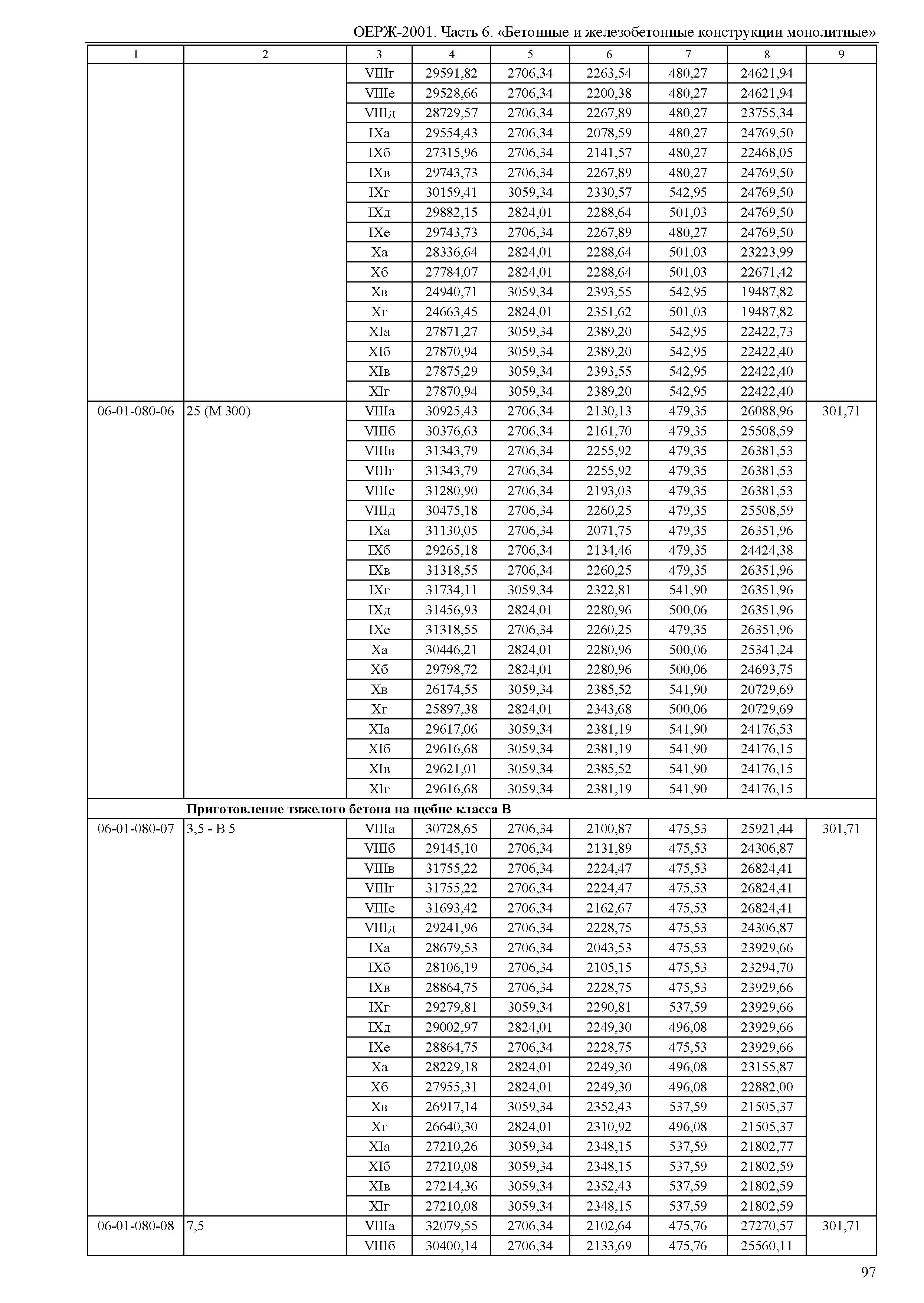 ОЕРЖ-2001. Часть 6. «Бетонные и железобетонные конструкции монолитные»

| 1 | 2 | 3 | 4 | 5 | 6 | 7 | 8 | 9 |
|---|---|---|---|---|---|---|---|---|
| | | VIIIг | 29591,82 | 2706,34 | 2263,54 | 480,27 | 24621,94 | |
| | | VIIIе | 29528,66 | 2706,34 | 2200,38 | 480,27 | 24621,94 | |
| | | VIIIд | 28729,57 | 2706,34 | 2267,89 | 480,27 | 23755,34 | |
| | | IXа | 29554,43 | 2706,34 | 2078,59 | 480,27 | 24769,50 | |
| | | IXб | 27315,96 | 2706,34 | 2141,57 | 480,27 | 22468,05 | |
| | | IXв | 29743,73 | 2706,34 | 2267,89 | 480,27 | 24769,50 | |
| | | IXг | 30159,41 | 3059,34 | 2330,57 | 542,95 | 24769,50 | |
| | | IXд | 29882,15 | 2824,01 | 2288,64 | 501,03 | 24769,50 | |
| | | IXе | 29743,73 | 2706,34 | 2267,89 | 480,27 | 24769,50 | |
| | | Xа | 28336,64 | 2824,01 | 2288,64 | 501,03 | 23223,99 | |
| | | Xб | 27784,07 | 2824,01 | 2288,64 | 501,03 | 22671,42 | |
| | | Xв | 24940,71 | 3059,34 | 2393,55 | 542,95 | 19487,82 | |
| | | Xг | 24663,45 | 2824,01 | 2351,62 | 501,03 | 19487,82 | |
| | | XIа | 27871,27 | 3059,34 | 2389,20 | 542,95 | 22422,73 | |
| | | XIб | 27870,94 | 3059,34 | 2389,20 | 542,95 | 22422,40 | |
| | | XIв | 27875,29 | 3059,34 | 2393,55 | 542,95 | 22422,40 | |
| | | XIг | 27870,94 | 3059,34 | 2389,20 | 542,95 | 22422,40 | |
| 06-01-080-06 | 25 (М 300) | VIIIа | 30925,43 | 2706,34 | 2130,13 | 479,35 | 26088,96 | 301,71 |
| | | VIIIб | 30376,63 | 2706,34 | 2161,70 | 479,35 | 25508,59 | |
| | | VIIIв | 31343,79 | 2706,34 | 2255,92 | 479,35 | 26381,53 | |
| | | VIIIг | 31343,79 | 2706,34 | 2255,92 | 479,35 | 26381,53 | |
| | | VIIIе | 31280,90 | 2706,34 | 2193,03 | 479,35 | 26381,53 | |
| | | VIIIд | 30475,18 | 2706,34 | 2260,25 | 479,35 | 25508,59 | |
| | | IXа | 31130,05 | 2706,34 | 2071,75 | 479,35 | 26351,96 | |
| | | IXб | 29265,18 | 2706,34 | 2134,46 | 479,35 | 24424,38 | |
| | | IXв | 31318,55 | 2706,34 | 2260,25 | 479,35 | 26351,96 | |
| | | IXг | 31734,11 | 3059,34 | 2322,81 | 541,90 | 26351,96 | |
| | | IXд | 31456,93 | 2824,01 | 2280,96 | 500,06 | 26351,96 | |
| | | IXе | 31318,55 | 2706,34 | 2260,25 | 479,35 | 26351,96 | |
| | | Xа | 30446,21 | 2824,01 | 2280,96 | 500,06 | 25341,24 | |
| | | Xб | 29798,72 | 2824,01 | 2280,96 | 500,06 | 24693,75 | |
| | | Xв | 26174,55 | 3059,34 | 2385,52 | 541,90 | 20729,69 | |
| | | Xг | 25897,38 | 2824,01 | 2343,68 | 500,06 | 20729,69 | |
| | | XIа | 29617,06 | 3059,34 | 2381,19 | 541,90 | 24176,53 | |
| | | XIб | 29616,68 | 3059,34 | 2381,19 | 541,90 | 24176,15 | |
| | | XIв | 29621,01 | 3059,34 | 2385,52 | 541,90 | 24176,15 | |
| | | XIг | 29616,68 | 3059,34 | 2381,19 | 541,90 | 24176,15 | |
| | **Приготовление тяжелого бетона на щебне класса В** | | | | | | | |
| 06-01-080-07 | 3,5 - В 5 | VIIIа | 30728,65 | 2706,34 | 2100,87 | 475,53 | 25921,44 | 301,71 |
| | | VIIIб | 29145,10 | 2706,34 | 2131,89 | 475,53 | 24306,87 | |
| | | VIIIв | 31755,22 | 2706,34 | 2224,47 | 475,53 | 26824,41 | |
| | | VIIIг | 31755,22 | 2706,34 | 2224,47 | 475,53 | 26824,41 | |
| | | VIIIе | 31693,42 | 2706,34 | 2162,67 | 475,53 | 26824,41 | |
| | | VIIIд | 29241,96 | 2706,34 | 2228,75 | 475,53 | 24306,87 | |
| | | IXа | 28679,53 | 2706,34 | 2043,53 | 475,53 | 23929,66 | |
| | | IXб | 28106,19 | 2706,34 | 2105,15 | 475,53 | 23294,70 | |
| | | IXв | 28864,75 | 2706,34 | 2228,75 | 475,53 | 23929,66 | |
| | | IXг | 29279,81 | 3059,34 | 2290,81 | 537,59 | 23929,66 | |
| | | IXд | 29002,97 | 2824,01 | 2249,30 | 496,08 | 23929,66 | |
| | | IXе | 28864,75 | 2706,34 | 2228,75 | 475,53 | 23929,66 | |
| | | Xа | 28229,18 | 2824,01 | 2249,30 | 496,08 | 23155,87 | |
| | | Xб | 27955,31 | 2824,01 | 2249,30 | 496,08 | 22882,00 | |
| | | Xв | 26917,14 | 3059,34 | 2352,43 | 537,59 | 21505,37 | |
| | | Xг | 26640,30 | 2824,01 | 2310,92 | 496,08 | 21505,37 | |
| | | XIа | 27210,26 | 3059,34 | 2348,15 | 537,59 | 21802,77 | |
| | | XIб | 27210,08 | 3059,34 | 2348,15 | 537,59 | 21802,59 | |
| | | XIв | 27214,36 | 3059,34 | 2352,43 | 537,59 | 21802,59 | |
| | | XIг | 27210,08 | 3059,34 | 2348,15 | 537,59 | 21802,59 | |
| 06-01-080-08 | 7,5 | VIIIа | 32079,55 | 2706,34 | 2102,64 | 475,76 | 27270,57 | 301,71 |
| | | VIIIб | 30400,14 | 2706,34 | 2133,69 | 475,76 | 25560,11 | |

97